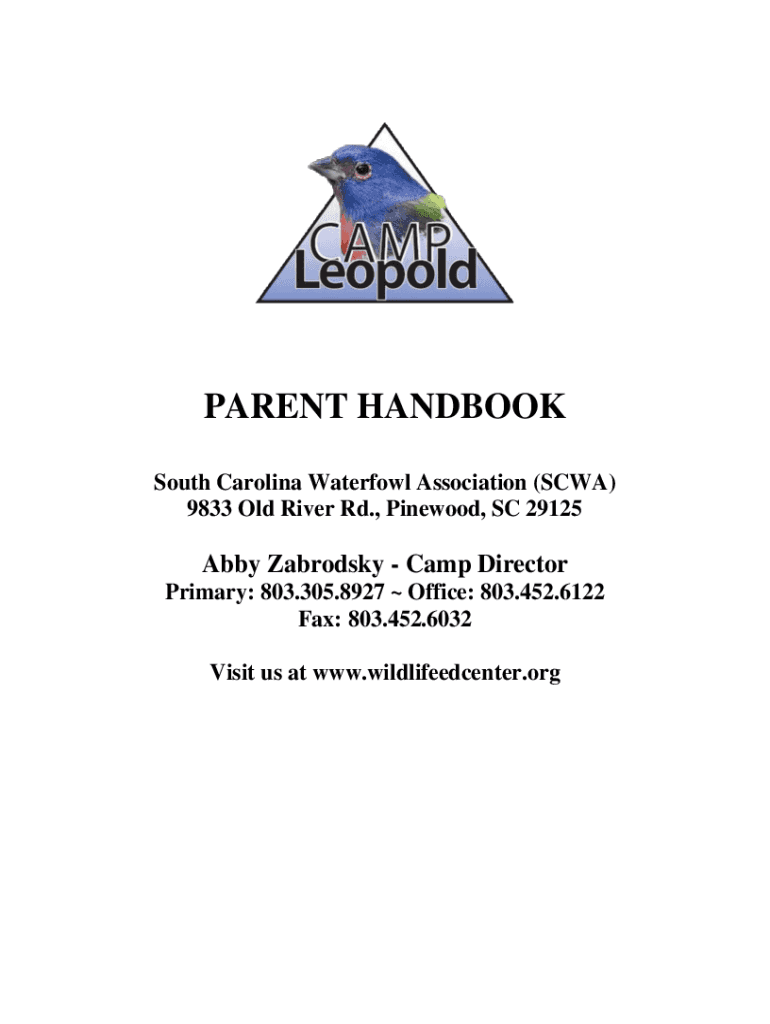 CAMP
Leopold

PARENT HANDBOOK

South Carolina Waterfowl Association (SCWA)
9833 Old River Rd., Pinewood, SC 29125

Abby Zabrodsky - Camp Director
Primary: 803.305.8927 ~ Office: 803.452.6122
Fax: 803.452.6032

Visit us at www.wildlifeedcenter.org